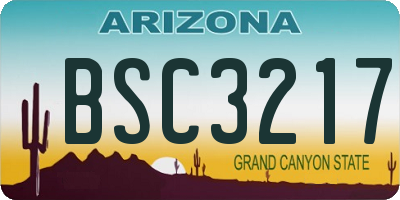 ARIZONA

BSC3217

GRAND CANYON STATE